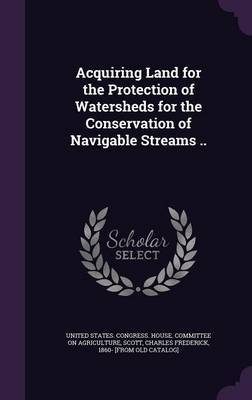 Acquiring Land for the Protection of Watersheds for the Conservation of Navigable Streams ..

Scholar SELECT

UNITED STATES. CONGRESS. HOUSE. COMMITTEE ON AGRICULTURE, SCOTT, CHARLES FREDERICK, 1860- [FROM OLD CATALOG]